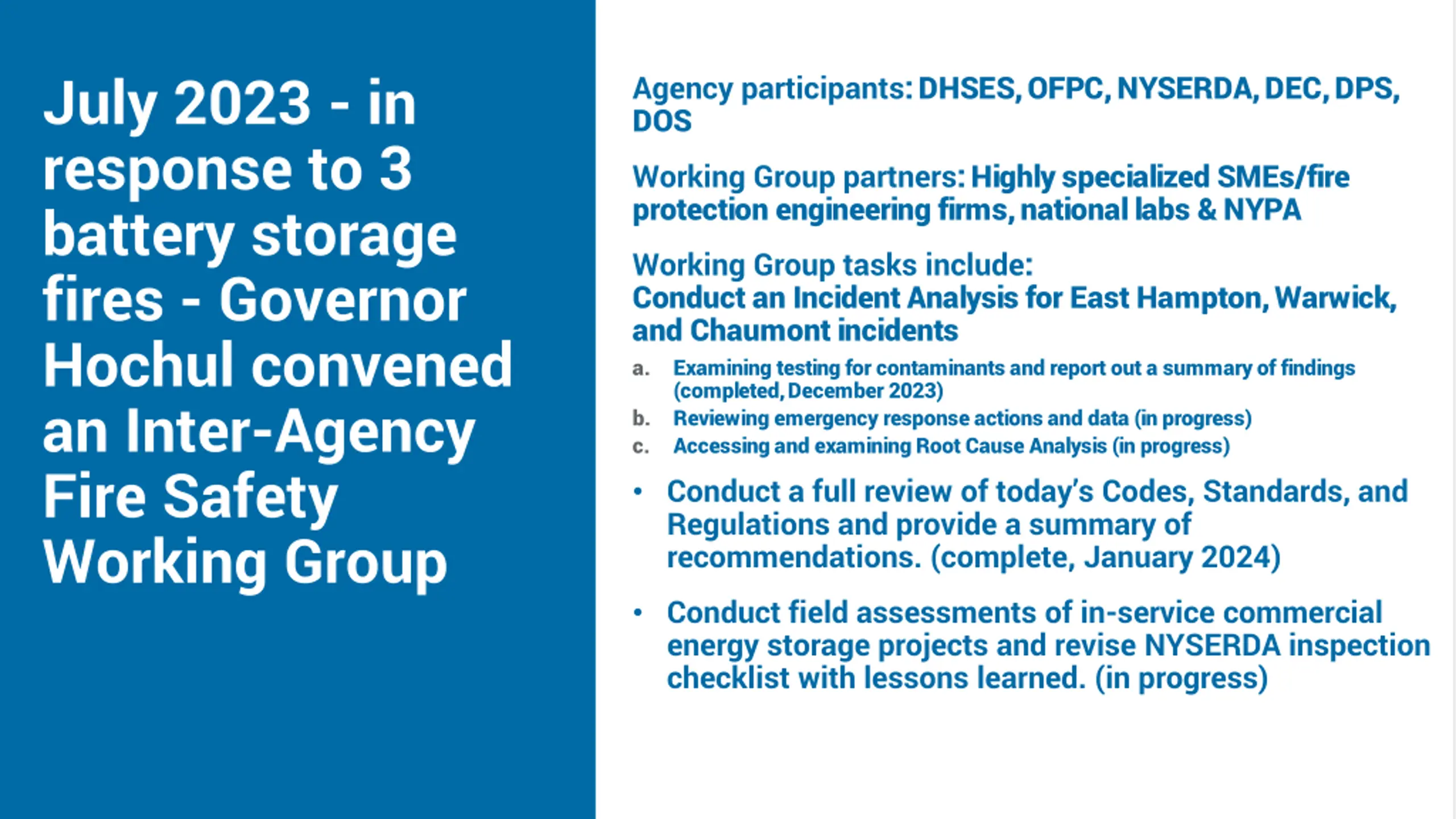 July 2023 - in response to 3 battery storage fires - Governor Hochul convened an Inter-Agency Fire Safety Working Group

Agency participants: DHSES, OFPC, NYSERDA, DEC, DPS, DOS

Working Group partners: Highly specialized SMEs/fire protection engineering firms, national labs & NYPA

Working Group tasks include:
Conduct an Incident Analysis for East Hampton, Warwick, and Chaumont incidents

a. Examining testing for contaminants and report out a summary of findings (completed, December 2023)
b. Reviewing emergency response actions and data (in progress)
c. Accessing and examining Root Cause Analysis (in progress)

• Conduct a full review of today's Codes, Standards, and Regulations and provide a summary of recommendations. (complete, January 2024)

• Conduct field assessments of in-service commercial energy storage projects and revise NYSERDA inspection checklist with lessons learned. (in progress)